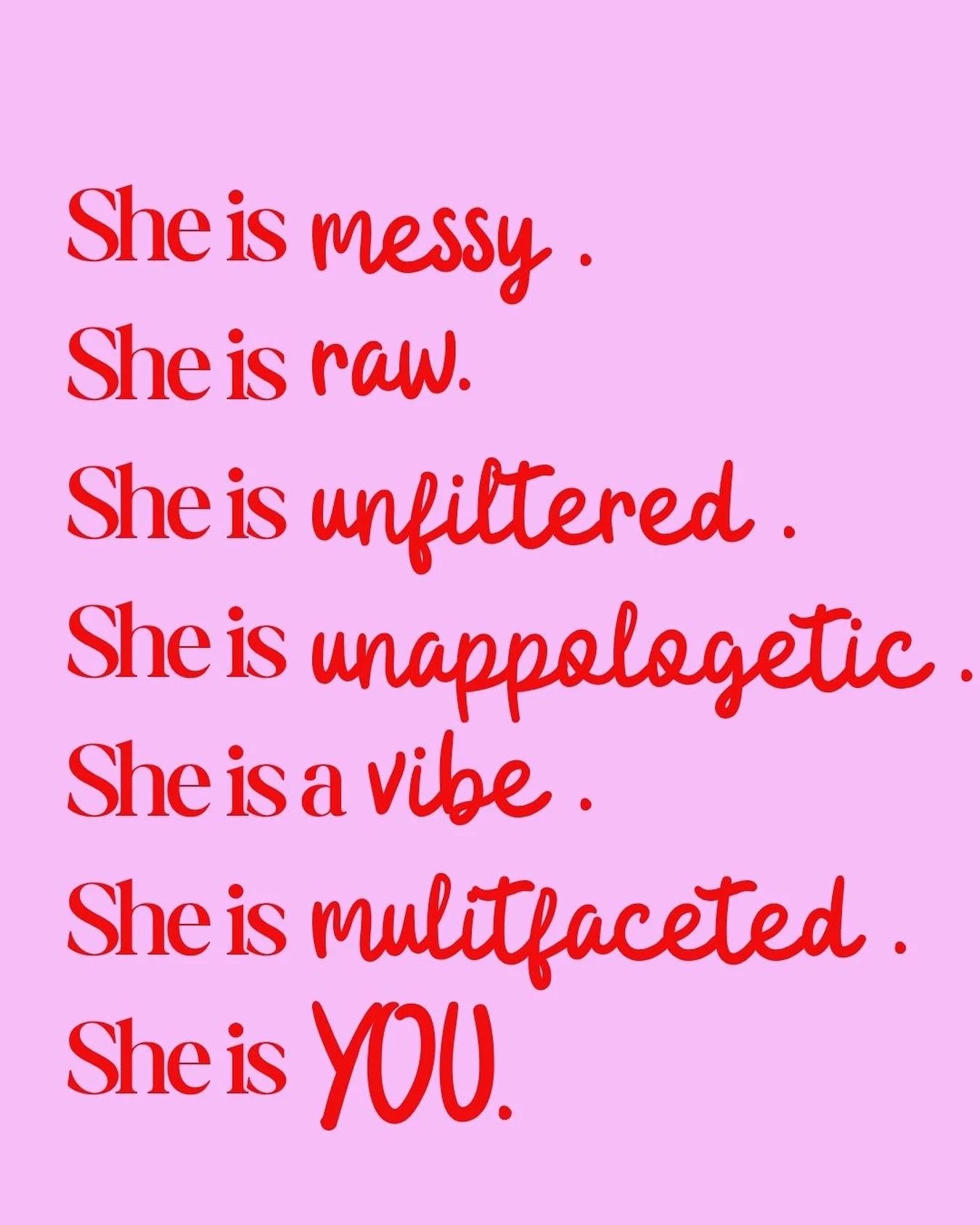 She is messy .
She is raw.
She is unfiltered .
She is unappologetic .
She is a vibe .
She is mulitfaceted .
She is YOU.